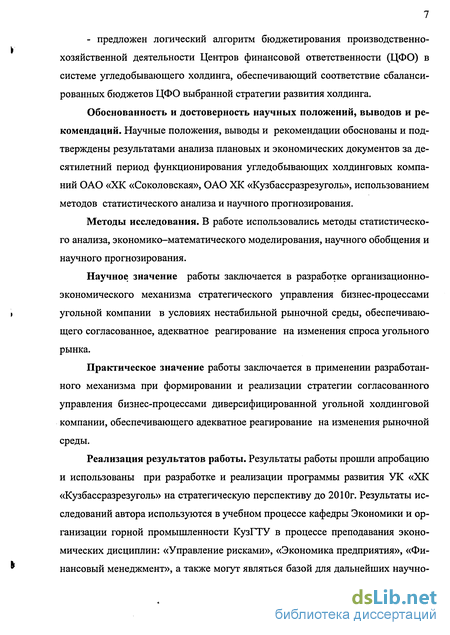 7

- предложен логический алгоритм бюджетирования производственно-хозяйственной деятельности Центров финансовой ответственности (ЦФО) в системе угледобывающего холдинга, обеспечивающий соответствие сбалансированных бюджетов ЦФО выбранной стратегии развития холдинга.

Обоснованность и достоверность научных положений, выводов и рекомендаций. Научные положения, выводы и рекомендации обоснованы и подтверждены результатами анализа плановых и экономических документов за десятилетний период функционирования угледобывающих холдинговых компаний ОАО «ХК «Соколовская», ОАО ХК «Кузбассразрезуголь», использованием методов статистического анализа и научного прогнозирования.

Методы исследования. В работе использовались методы статистического анализа, экономико–математического моделирования, научного обобщения и научного прогнозирования.

Научное значение работы заключается в разработке организационно-экономического механизма стратегического управления бизнес-процессами угольной компании в условиях нестабильной рыночной среды, обеспечивающего согласованное, адекватное реагирование на изменения спроса угольного рынка.

Практическое значение работы заключается в применении разработанного механизма при формировании и реализации стратегии согласованного управления бизнес-процессами диверсифицированной угольной холдинговой компании, обеспечивающего адекватное реагирование на изменения рыночной среды.

Реализация результатов работы. Результаты работы прошли апробацию и использованы при разработке и реализации программы развития УК «ХК «Кузбассразрезуголь» на стратегическую перспективу до 2010г. Результаты исследований автора используются в учебном процессе кафедры Экономики и организации горной промышленности КузГТУ в процессе преподавания экономических дисциплин: «Управление рисками», «Экономика предприятия», «Финансовый менеджмент», а также могут являться базой для дальнейших научно-

dsLib.net
библиотека диссертаций